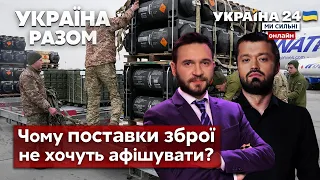 УКРАЇНА РАЗОМ

УКРАЇНА 24
МИ СИЛЬНІ
онлайн

WATA

Чому поставки зброї не хочуть афішувати?